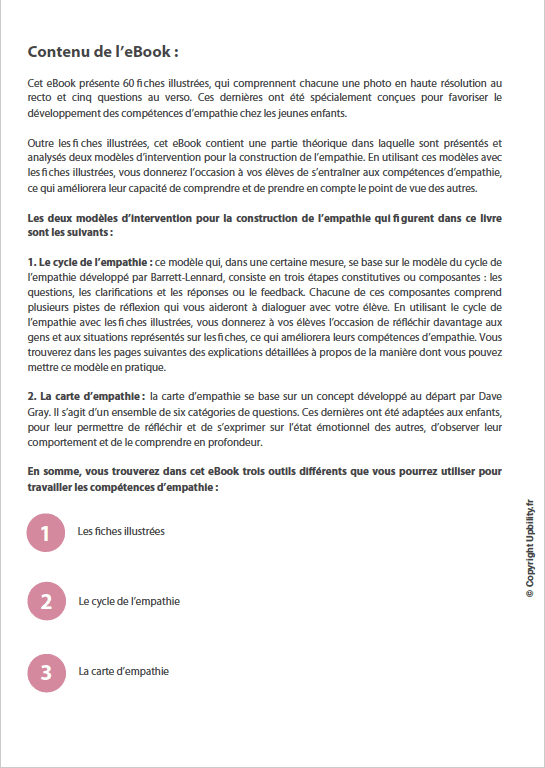 Contenu de l'eBook :

Cet eBook présente 60 fiches illustrées, qui comprennent chacune une photo en haute résolution au recto et cinq questions au verso. Ces dernières ont été spécialement conçues pour favoriser le développement des compétences d'empathie chez les jeunes enfants.

Outre les fiches illustrées, cet eBook contient une partie théorique dans laquelle sont présentés et analysés deux modèles d'intervention pour la construction de l'empathie. En utilisant ces modèles avec les fiches illustrées, vous donnerez l'occasion à vos élèves de s'entraîner aux compétences d'empathie, ce qui améliorera leur capacité de comprendre et de prendre en compte le point de vue des autres.

Les deux modèles d'intervention pour la construction de l'empathie qui figurent dans ce livre sont les suivants :

1. Le cycle de l'empathie : ce modèle qui, dans une certaine mesure, se base sur le modèle du cycle de l'empathie développé par Barrett-Lennard, consiste en trois étapes constitutives ou composantes : les questions, les clarifications et les réponses ou le feedback. Chacune de ces composantes comprend plusieurs pistes de réflexion qui vous aideront à dialoguer avec votre élève. En utilisant le cycle de l'empathie avec les fiches illustrées, vous donnerez à vos élèves l'occasion de réfléchir davantage aux gens et aux situations représentés sur les fiches, ce qui améliorera leurs compétences d'empathie. Vous trouverez dans les pages suivantes des explications détaillées à propos de la manière dont vous pouvez mettre ce modèle en pratique.

2. La carte d'empathie : la carte d'empathie se base sur un concept développé au départ par Dave Gray. Il s'agit d'un ensemble de six catégories de questions. Ces dernières ont été adaptées aux enfants, pour leur permettre de réfléchir et de s'exprimer sur l'état émotionnel des autres, d'observer leur comportement et de le comprendre en profondeur.

En somme, vous trouverez dans cet eBook trois outils différents que vous pourrez utiliser pour travailler les compétences d'empathie :

1 Les fiches illustrées

2 Le cycle de l'empathie

3 La carte d'empathie

© Copyright Upbility.fr